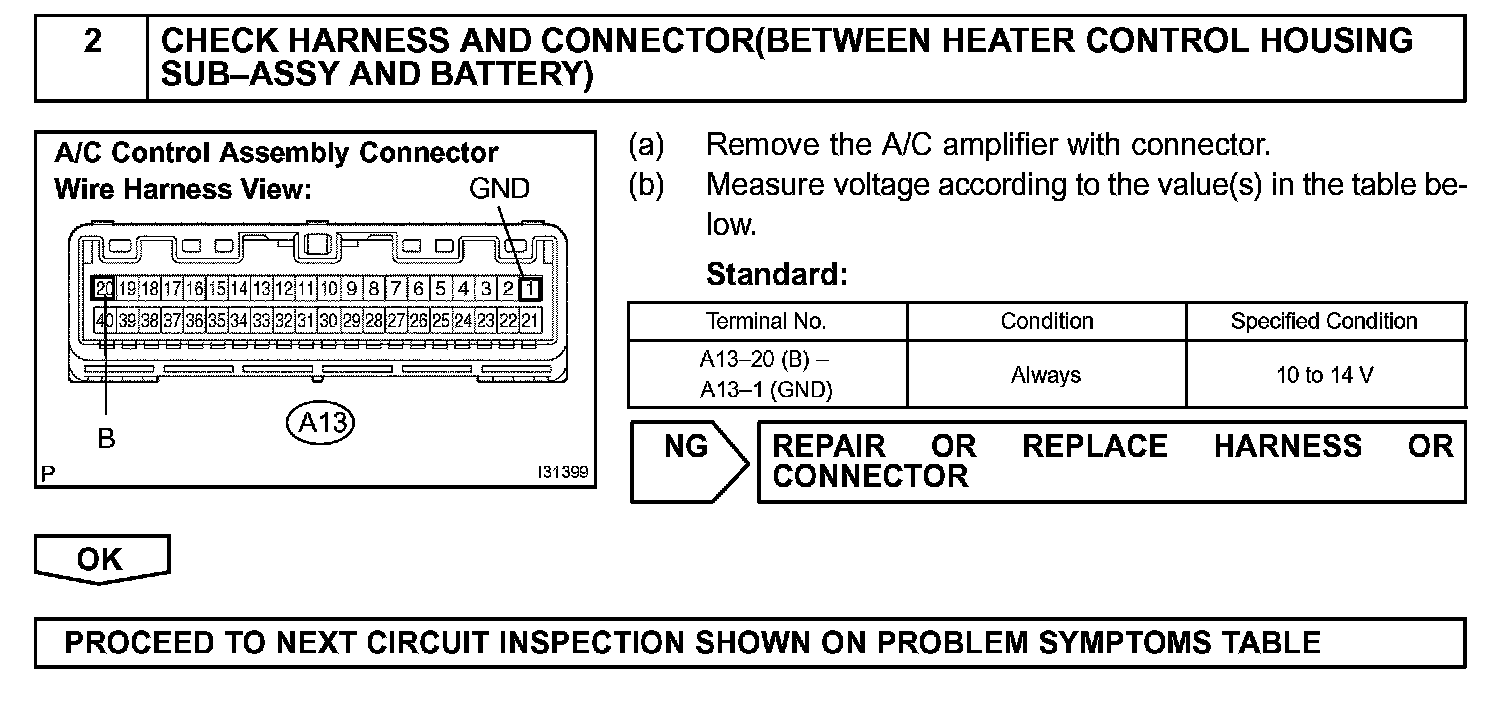 2 CHECK HARNESS AND CONNECTOR(BETWEEN HEATER CONTROL HOUSING SUB–ASSY AND BATTERY)

A/C Control Assembly Connector
Wire Harness View:
GND

20 19 18 17 16 15 14 13 12 11 10 9 8 7 6 5 4 3 2 1
40 39 38 37 36 35 34 33 32 31 30 29 28 27 26 25 24 23 22 21

B
A13
P
I31399

(a) Remove the A/C amplifier with connector.
(b) Measure voltage according to the value(s) in the table below.

Standard:

| Terminal No. | Condition | Specified Condition |
|---|---|---|
| A13–20 (B) – A13–1 (GND) | Always | 10 to 14 V |

NG REPAIR OR REPLACE HARNESS OR CONNECTOR

OK

PROCEED TO NEXT CIRCUIT INSPECTION SHOWN ON PROBLEM SYMPTOMS TABLE